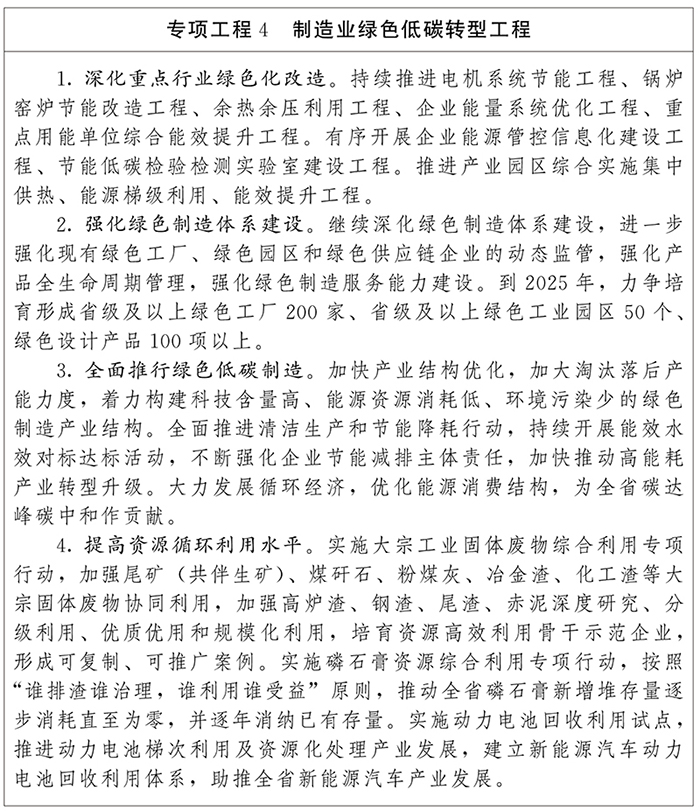 专项工程 4　制造业绿色低碳转型工程

1. 深化重点行业绿色化改造。持续推进电机系统节能工程、锅炉窑炉节能改造工程、余热余压利用工程、企业能量系统优化工程、重点用能单位综合能效提升工程。有序开展企业能源管控信息化建设工程、节能低碳检验检测实验室建设工程。推进产业园区综合实施集中供热、能源梯级利用、能效提升工程。

2. 强化绿色制造体系建设。继续深化绿色制造体系建设，进一步强化现有绿色工厂、绿色园区和绿色供应链企业的动态监管，强化产品全生命周期管理，强化绿色制造服务能力建设。到 2025 年，力争培育形成省级及以上绿色工厂 200 家、省级及以上绿色工业园区 50 个、绿色设计产品 100 项以上。

3. 全面推行绿色低碳制造。加快产业结构优化，加大淘汰落后产能力度，着力构建科技含量高、能源资源消耗低、环境污染少的绿色制造产业结构。全面推进清洁生产和节能降耗行动，持续开展能效水效对标达标活动，不断强化企业节能减排主体责任，加快推动高能耗产业转型升级。大力发展循环经济，优化能源消费结构，为全省碳达峰碳中和作贡献。

4. 提高资源循环利用水平。实施大宗工业固体废物综合利用专项行动，加强尾矿（共伴生矿）、煤矸石、粉煤灰、冶金渣、化工渣等大宗固体废物协同利用，加强高炉渣、钢渣、尾渣、赤泥深度研究、分级利用、优质优用和规模化利用，培育资源高效利用骨干示范企业，形成可复制、可推广案例。实施磷石膏资源综合利用专项行动，按照“谁排渣谁治理，谁利用谁受益”原则，推动全省磷石膏新增堆存量逐步消耗直至为零，并逐年消纳已有存量。实施动力电池回收利用试点，推进动力电池梯次利用及资源化处理产业发展，建立新能源汽车动力电池回收利用体系，助推全省新能源汽车产业发展。